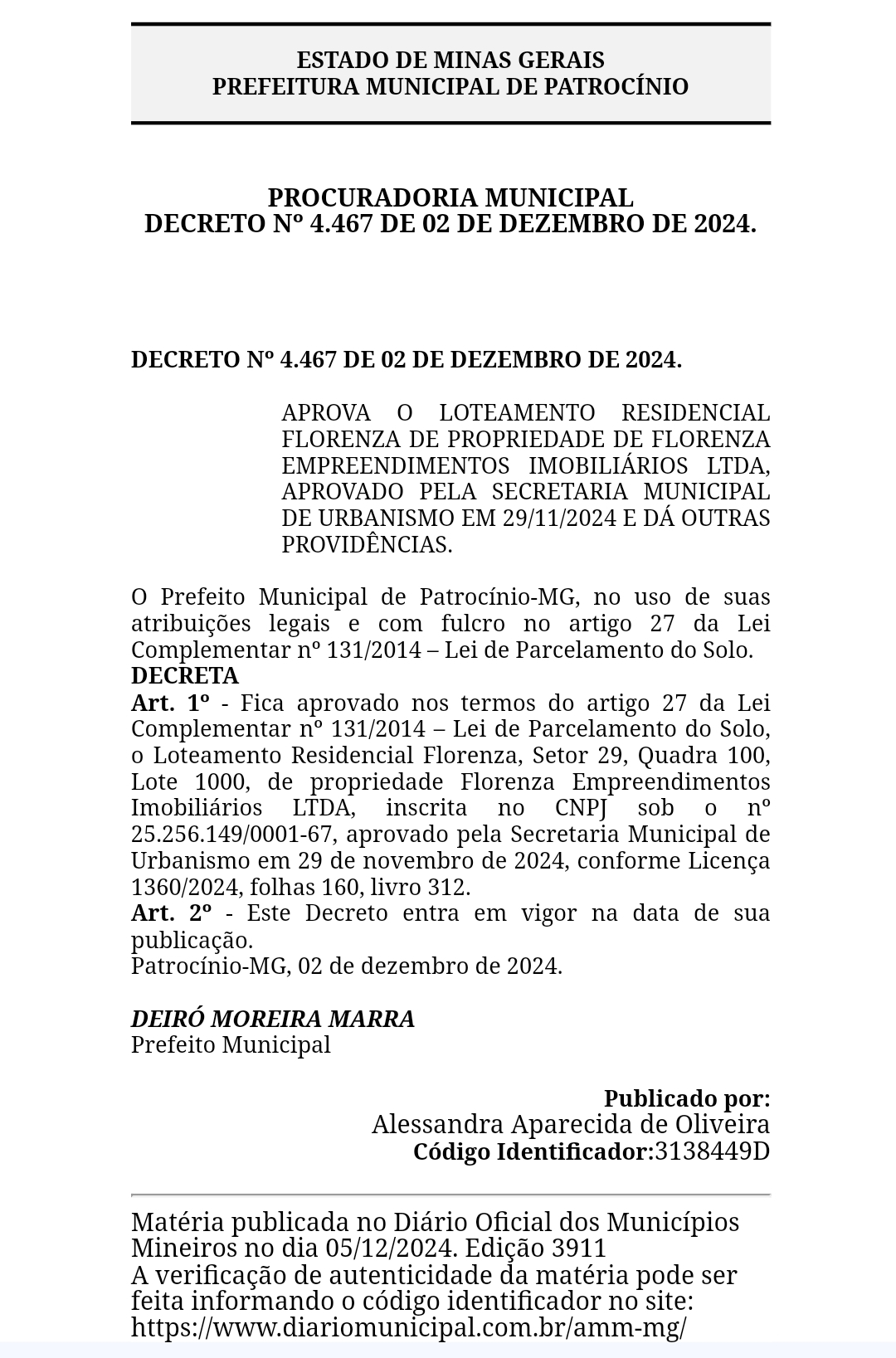 ESTADO DE MINAS GERAIS
PREFEITURA MUNICIPAL DE PATROCÍNIO

PROCURADORIA MUNICIPAL
DECRETO Nº 4.467 DE 02 DE DEZEMBRO DE 2024.

DECRETO Nº 4.467 DE 02 DE DEZEMBRO DE 2024.

APROVA O LOTEAMENTO RESIDENCIAL FLORENZA DE PROPRIEDADE DE FLORENZA EMPREENDIMENTOS IMOBILIÁRIOS LTDA, APROVADO PELA SECRETARIA MUNICIPAL DE URBANISMO EM 29/11/2024 E DÁ OUTRAS PROVIDÊNCIAS.

O Prefeito Municipal de Patrocínio-MG, no uso de suas atribuições legais e com fulcro no artigo 27 da Lei Complementar nº 131/2014 – Lei de Parcelamento do Solo.
DECRETA
Art. 1º - Fica aprovado nos termos do artigo 27 da Lei Complementar nº 131/2014 – Lei de Parcelamento do Solo, o Loteamento Residencial Florenza, Setor 29, Quadra 100, Lote 1000, de propriedade Florenza Empreendimentos Imobiliários LTDA, inscrita no CNPJ sob o nº 25.256.149/0001-67, aprovado pela Secretaria Municipal de Urbanismo em 29 de novembro de 2024, conforme Licença 1360/2024, folhas 160, livro 312.
Art. 2º - Este Decreto entra em vigor na data de sua publicação.
Patrocínio-MG, 02 de dezembro de 2024.

DEIRÓ MOREIRA MARRA
Prefeito Municipal

Publicado por:
Alessandra Aparecida de Oliveira
Código Identificador:3138449D

Matéria publicada no Diário Oficial dos Municípios Mineiros no dia 05/12/2024. Edição 3911
A verificação de autenticidade da matéria pode ser feita informando o código identificador no site:
https://www.diariomunicipal.com.br/amm-mg/